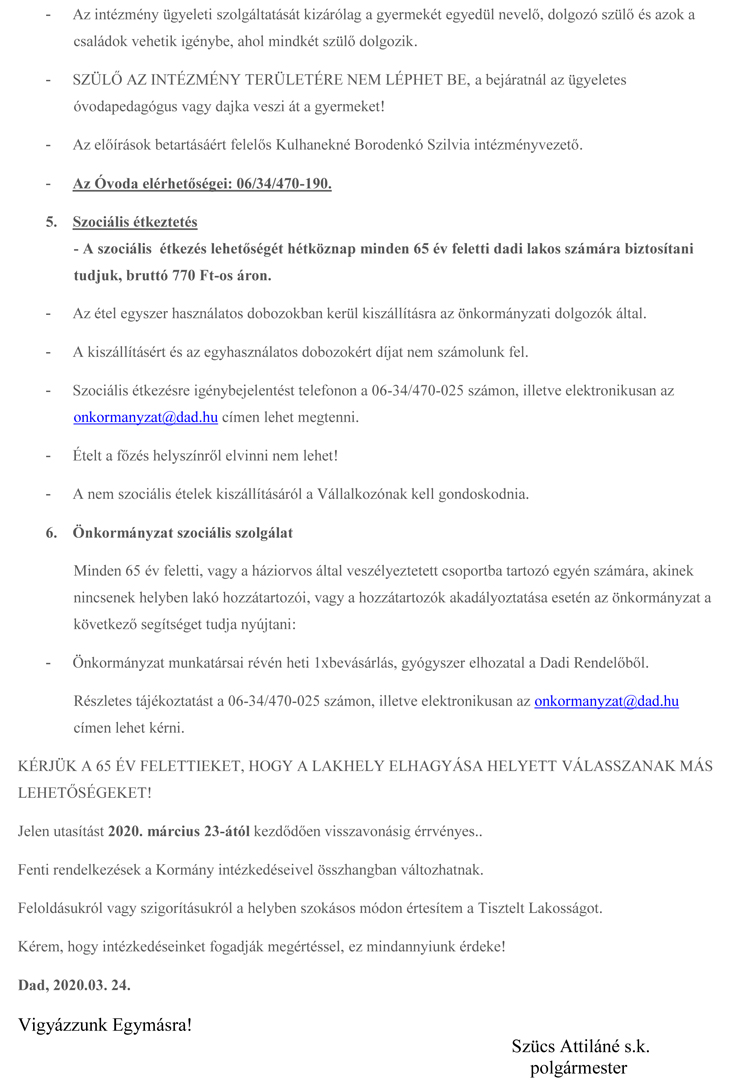 - Az intézmény ügyeleti szolgáltatását kizárólag a gyermekét egyedül nevelő, dolgozó szülő és azok a családok vehetik igénybe, ahol mindkét szülő dolgozik.

- SZÜLŐ AZ INTÉZMÉNY TERÜLETÉRE NEM LÉPHET BE, a bejáratnál az ügyeletes óvodapedagógus vagy dajka veszi át a gyermeket!

- Az előírások betartásáért felelős Kulhanekné Borodenkó Szilvia intézményvezető.

- Az Óvoda elérhetőségei: 06/34/470-190.

5. Szociális étkeztetés
- A szociális étkezés lehetőségét hétköznap minden 65 év feletti dadi lakos számára biztosítani tudjuk, bruttó 770 Ft-os áron.

- Az étel egyszer használatos dobozokban kerül kiszállításra az önkormányzati dolgozók által.

- A kiszállításért és az egyhasználatos dobozokért díjat nem számolunk fel.

- Szociális étkezésre igénybejelentést telefonon a 06-34/470-025 számon, illetve elektronikusan az onkormanyzat@dad.hu címen lehet megtenni.

- Ételt a főzés helyszínről elvinni nem lehet!

- A nem szociális ételek kiszállításáról a Vállalkozónak kell gondoskodnia.

6. Önkormányzat szociális szolgálat

Minden 65 év feletti, vagy a háziorvos által veszélyeztetett csoportba tartozó egyén számára, akinek nincsenek helyben lakó hozzátartozói, vagy a hozzátartozók akadályoztatása esetén az önkormányzat a következő segítséget tudja nyújtani:

- Önkormányzat munkatársai révén heti 1xbevásárlás, gyógyszer elhozatal a Dadi Rendelőből.

Részletes tájékoztatást a 06-34/470-025 számon, illetve elektronikusan az onkormanyzat@dad.hu címen lehet kérni.

KÉRJÜK A 65 ÉV FELETTIEKET, HOGY A LAKHELY ELHAGYÁSA HELYETT VÁLASSZANAK MÁS LEHETŐSÉGEKET!

Jelen utasítást 2020. március 23-ától kezdődően visszavonásig érrvényes..

Fenti rendelkezések a Kormány intézkedéseivel összhangban változhatnak.

Feloldásukról vagy szigorításukról a helyben szokásos módon értesítem a Tisztelt Lakosságot.

Kérem, hogy intézkedéseinket fogadják megértéssel, ez mindannyiunk érdeke!

Dad, 2020.03. 24.

Vigyázzunk Egymásra!

Szücs Attiláné s.k.
polgármester